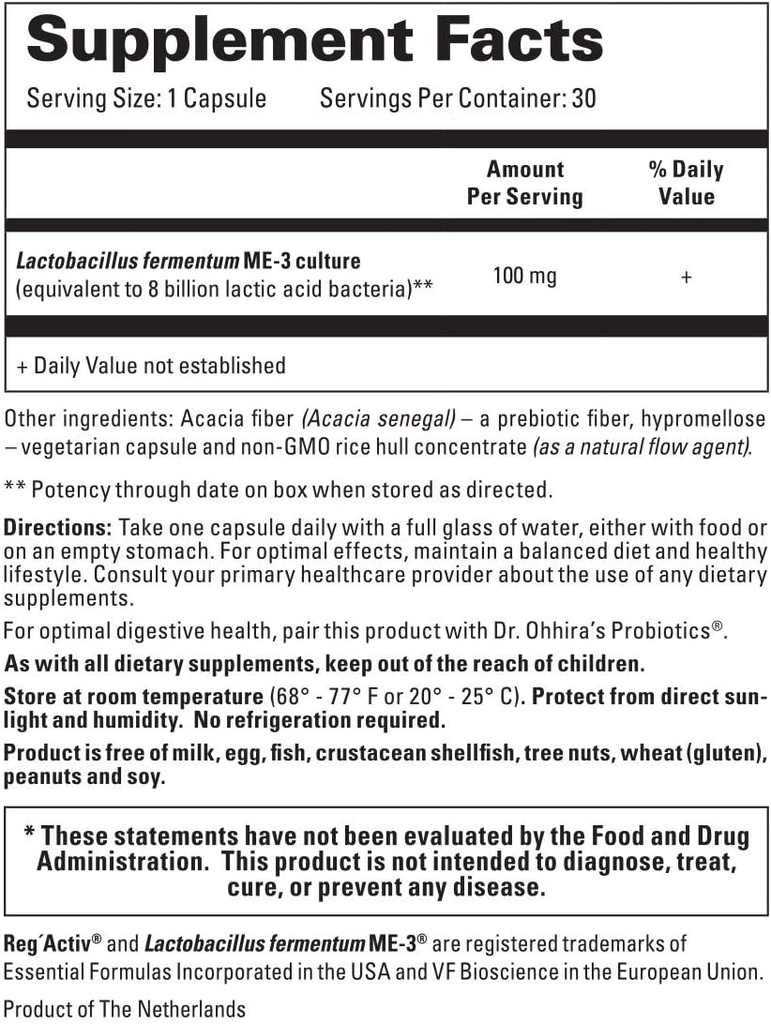 Supplement Facts

Serving Size: 1 Capsule     Servings Per Container: 30

| | Amount Per Serving | % Daily Value |
|---|---|---|
| Lactobacillus fermentum ME-3 culture (equivalent to 8 billion lactic acid bacteria)** | 100 mg | + |

+ Daily Value not established

Other ingredients: Acacia fiber (Acacia senegal) – a prebiotic fiber, hypromellose – vegetarian capsule and non-GMO rice hull concentrate (as a natural flow agent).

** Potency through date on box when stored as directed.

Directions: Take one capsule daily with a full glass of water, either with food or on an empty stomach. For optimal effects, maintain a balanced diet and healthy lifestyle. Consult your primary healthcare provider about the use of any dietary supplements.

For optimal digestive health, pair this product with Dr. Ohhira's Probiotics®.

As with all dietary supplements, keep out of the reach of children.

Store at room temperature (68° - 77° F or 20° - 25° C). Protect from direct sunlight and humidity. No refrigeration required.

Product is free of milk, egg, fish, crustacean shellfish, tree nuts, wheat (gluten), peanuts and soy.

* These statements have not been evaluated by the Food and Drug Administration. This product is not intended to diagnose, treat, cure, or prevent any disease.

Reg´Activ® and Lactobacillus fermentum ME-3® are registered trademarks of Essential Formulas Incorporated in the USA and VF Bioscience in the European Union.

Product of The Netherlands